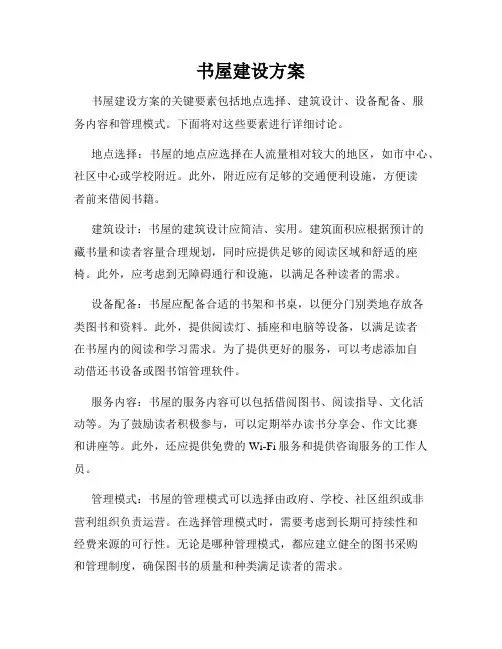 书屋建设方案

书屋建设方案的关键要素包括地点选择、建筑设计、设备配备、服务内容和管理模式。下面将对这些要素进行详细讨论。

地点选择：书屋的地点应选择在人流量相对较大的地区，如市中心、社区中心或学校附近。此外，附近应有足够的交通便利设施，方便读者前来借阅书籍。

建筑设计：书屋的建筑设计应简洁、实用。建筑面积应根据预计的藏书量和读者容量合理规划，同时应提供足够的阅读区域和舒适的座椅。此外，应考虑到无障碍通行和设施，以满足各种读者的需求。

设备配备：书屋应配备合适的书架和书桌，以便分门别类地存放各类图书和资料。此外，提供阅读灯、插座和电脑等设备，以满足读者在书屋内的阅读和学习需求。为了提供更好的服务，可以考虑添加自动借还书设备或图书馆管理软件。

服务内容：书屋的服务内容可以包括借阅图书、阅读指导、文化活动等。为了鼓励读者积极参与，可以定期举办读书分享会、作文比赛和讲座等。此外，还应提供免费的 Wi-Fi 服务和提供咨询服务的工作人员。

管理模式：书屋的管理模式可以选择由政府、学校、社区组织或非营利组织负责运营。在选择管理模式时，需要考虑到长期可持续性和经费来源的可行性。无论是哪种管理模式，都应建立健全的图书采购和管理制度，确保图书的质量和种类满足读者的需求。